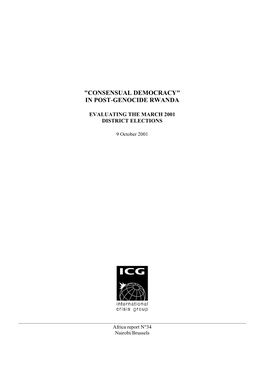 "CONSENSUAL DEMOCRACY"
IN POST-GENOCIDE RWANDA

EVALUATING THE MARCH 2001
DISTRICT ELECTIONS

9 October 2001

ICG

international
crisis group

Africa report N°34
Nairobi/Brussels